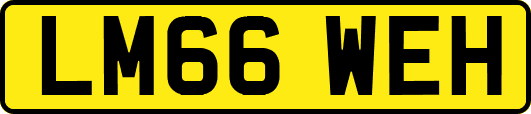 LM66 WEH